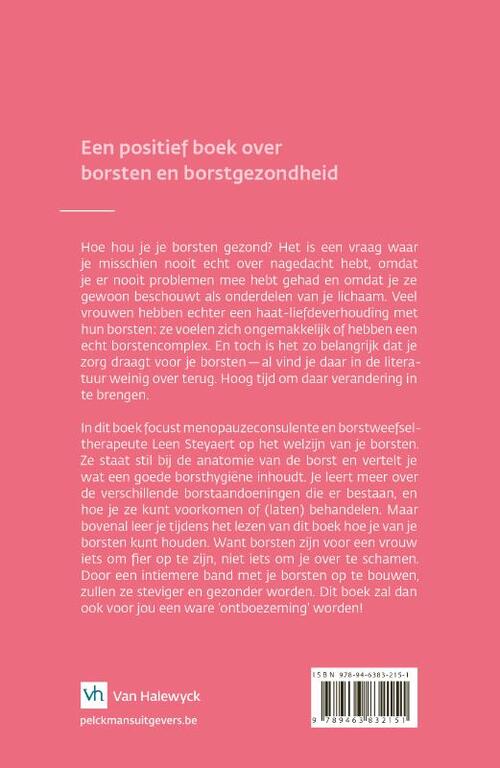 Een positief boek over borsten en borstgezondheid

Hoe hou je je borsten gezond? Het is een vraag waar je misschien nooit echt over nagedacht hebt, omdat je er nooit problemen mee hebt gehad en omdat je ze gewoon beschouwt als onderdelen van je lichaam. Veel vrouwen hebben echter een haat-liefdeverhouding met hun borsten: ze voelen zich ongemakkelijk of hebben een echt borstencomplex. En toch is het zo belangrijk dat je zorg draagt voor je borsten — al vind je daar in de literatuur weinig over terug. Hoog tijd om daar verandering in te brengen.

In dit boek focust menopauzeconsulente en borstweefseltherapeute Leen Steyaert op het welzijn van je borsten. Ze staat stil bij de anatomie van de borst en vertelt je wat een goede borsthygiëne inhoudt. Je leert meer over de verschillende borstaandoeningen die er bestaan, en hoe je ze kunt voorkomen of (laten) behandelen. Maar bovenal leer je tijdens het lezen van dit boek hoe je van je borsten kunt houden. Want borsten zijn voor een vrouw iets om fier op te zijn, niet iets om je over te schamen. Door een intiemere band met je borsten op te bouwen, zullen ze steviger en gezonder worden. Dit boek zal dan ook voor jou een ware 'ontboezeming' worden!

vh Van Halewyck
pelckmansuitgevers.be

ISBN 978-94-6383-215-1
9 789463 832151